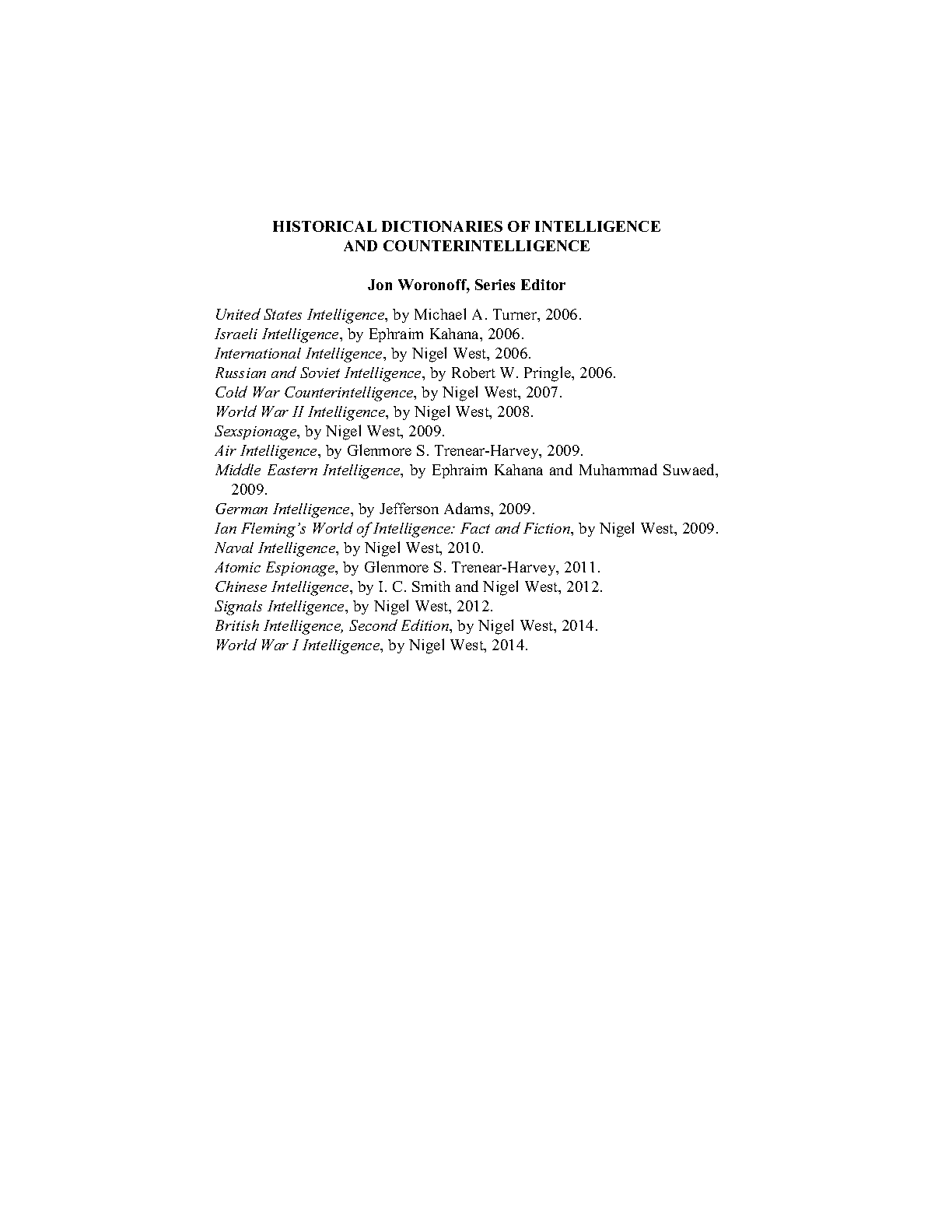 HISTORICAL DICTIONARIES OF INTELLIGENCE AND COUNTERINTELLIGENCE

Jon Woronoff, Series Editor

United States Intelligence, by Michael A. Turner, 2006.
Israeli Intelligence, by Ephraim Kahana, 2006.
International Intelligence, by Nigel West, 2006.
Russian and Soviet Intelligence, by Robert W. Pringle, 2006.
Cold War Counterintelligence, by Nigel West, 2007.
World War II Intelligence, by Nigel West, 2008.
Sexspionage, by Nigel West, 2009.
Air Intelligence, by Glenmore S. Trenear-Harvey, 2009.
Middle Eastern Intelligence, by Ephraim Kahana and Muhammad Suwaed, 2009.
German Intelligence, by Jefferson Adams, 2009.
Ian Fleming's World of Intelligence: Fact and Fiction, by Nigel West, 2009.
Naval Intelligence, by Nigel West, 2010.
Atomic Espionage, by Glenmore S. Trenear-Harvey, 2011.
Chinese Intelligence, by I. C. Smith and Nigel West, 2012.
Signals Intelligence, by Nigel West, 2012.
British Intelligence, Second Edition, by Nigel West, 2014.
World War I Intelligence, by Nigel West, 2014.